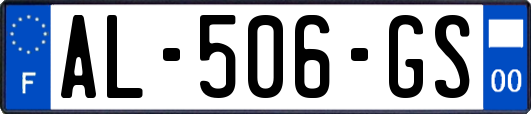 F
AL-506-GS
00